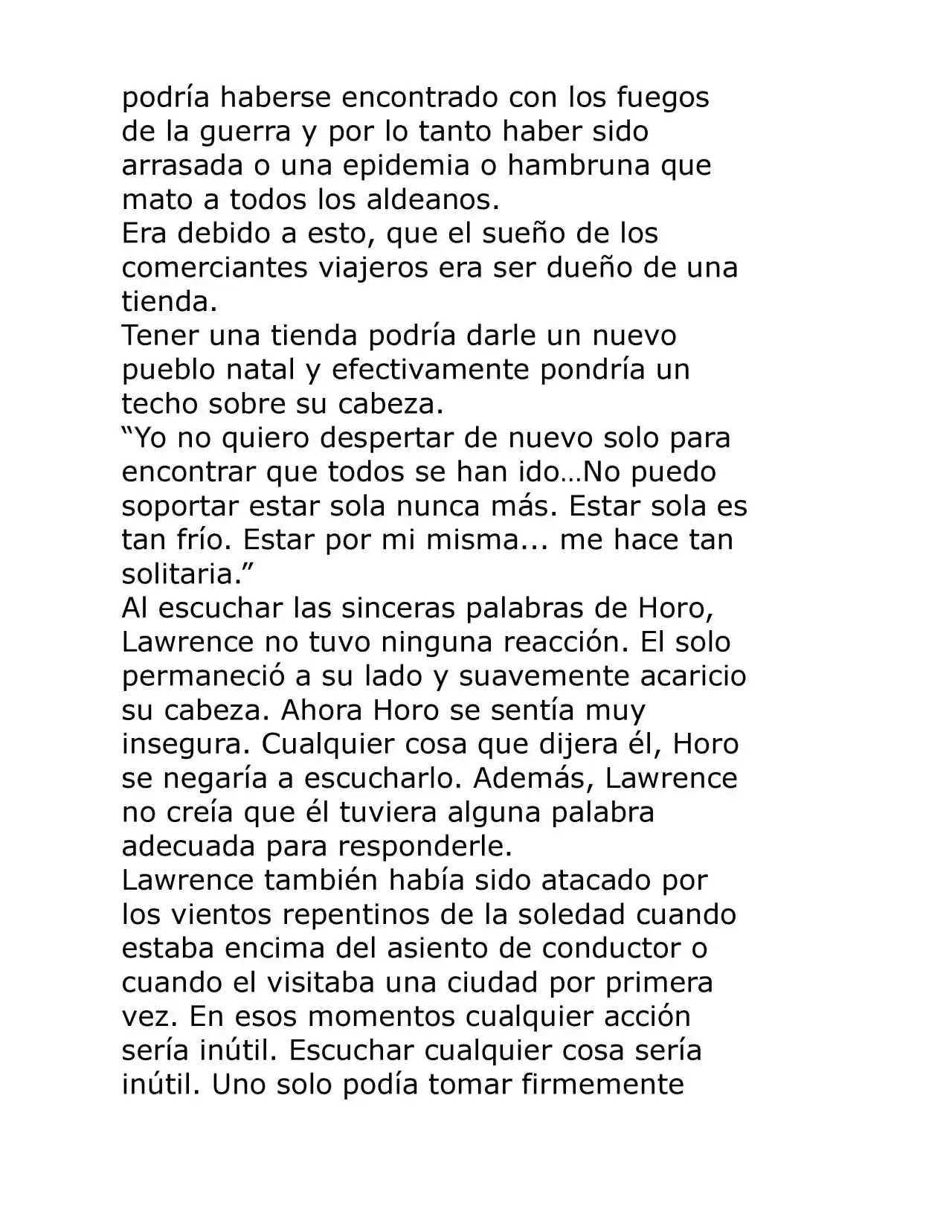 podría haberse encontrado con los fuegos de la guerra y por lo tanto haber sido arrasada o una epidemia o hambruna que mato a todos los aldeanos.

Era debido a esto, que el sueño de los comerciantes viajeros era ser dueño de una tienda.

Tener una tienda podría darle un nuevo pueblo natal y efectivamente pondría un techo sobre su cabeza.

"Yo no quiero despertar de nuevo solo para encontrar que todos se han ido…No puedo soportar estar sola nunca más. Estar sola es tan frío. Estar por mi misma... me hace tan solitaria."

Al escuchar las sinceras palabras de Horo, Lawrence no tuvo ninguna reacción. El solo permaneció a su lado y suavemente acaricio su cabeza. Ahora Horo se sentía muy insegura. Cualquier cosa que dijera él, Horo se negaría a escucharlo. Además, Lawrence no creía que él tuviera alguna palabra adecuada para responderle.

Lawrence también había sido atacado por los vientos repentinos de la soledad cuando estaba encima del asiento de conductor o cuando el visitaba una ciudad por primera vez. En esos momentos cualquier acción sería inútil. Escuchar cualquier cosa sería inútil. Uno solo podía tomar firmemente